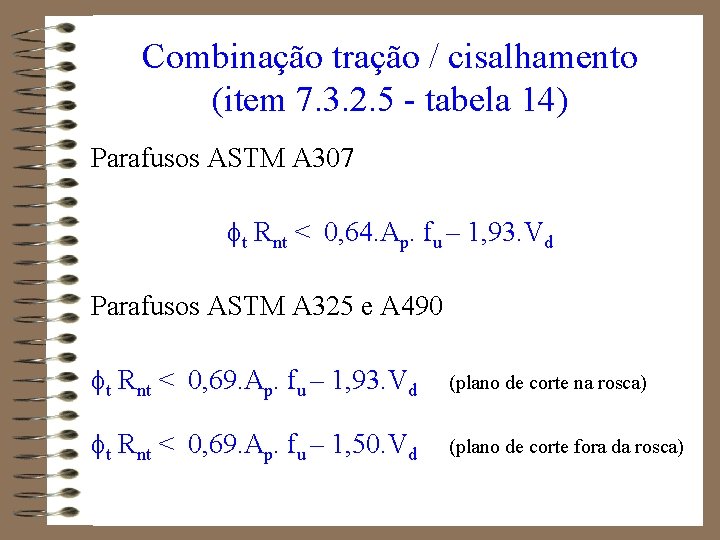 Combinação tração / cisalhamento
(item 7.3.2.5 - tabela 14)

Parafusos ASTM A307

$\phi_t R_{nt} < 0,64.A_p. f_u - 1,93.V_d$

Parafusos ASTM A325 e A490

$\phi_t R_{nt} < 0,69.A_p. f_u - 1,93.V_d$ (plano de corte na rosca)

$\phi_t R_{nt} < 0,69.A_p. f_u - 1,50.V_d$ (plano de corte fora da rosca)